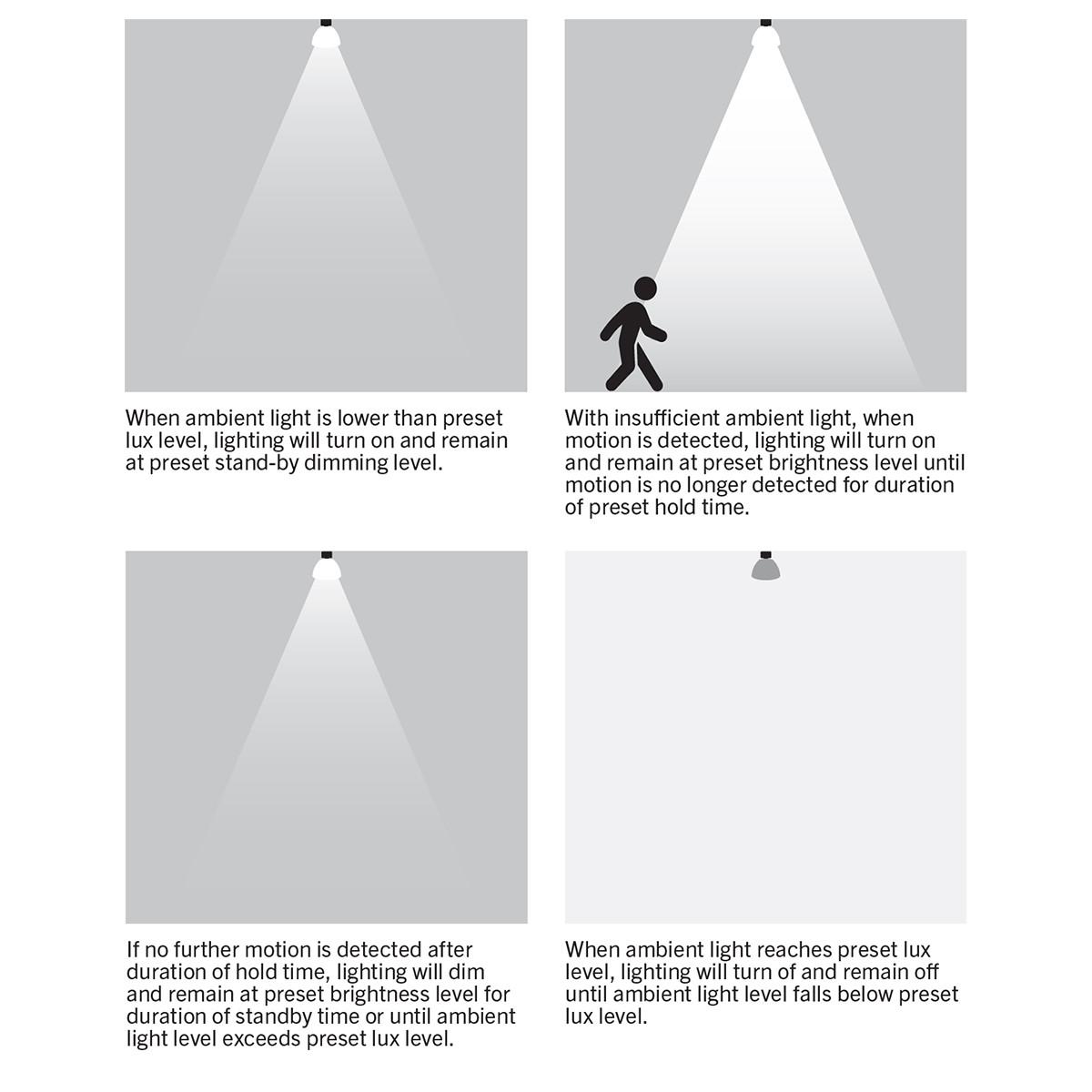 When ambient light is lower than preset lux level, lighting will turn on and remain at preset stand-by dimming level.

With insufficient ambient light, when motion is detected, lighting will turn on and remain at preset brightness level until motion is no longer detected for duration of preset hold time.

If no further motion is detected after duration of hold time, lighting will dim and remain at preset brightness level for duration of standby time or until ambient light level exceeds preset lux level.

When ambient light reaches preset lux level, lighting will turn of and remain off until ambient light level falls below preset lux level.